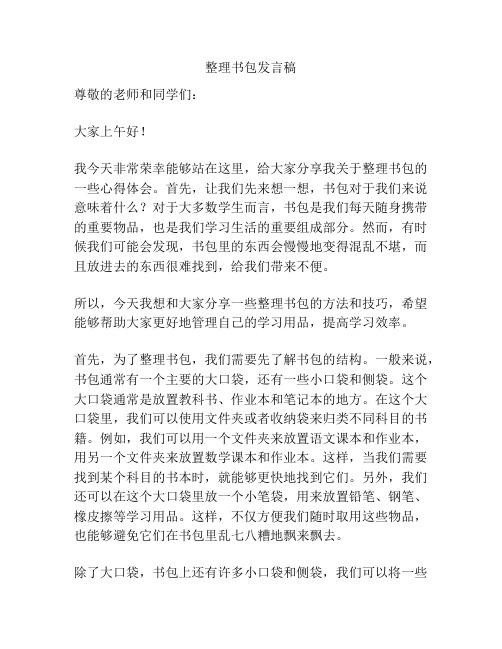 整理书包发言稿

尊敬的老师和同学们：

大家上午好！

我今天非常荣幸能够站在这里，给大家分享我关于整理书包的一些心得体会。首先，让我们先来想一想，书包对于我们来说意味着什么？对于大多数学生而言，书包是我们每天随身携带的重要物品，也是我们学习生活的重要组成部分。然而，有时候我们可能会发现，书包里的东西会慢慢地变得混乱不堪，而且放进去的东西很难找到，给我们带来不便。

所以，今天我想和大家分享一些整理书包的方法和技巧，希望能够帮助大家更好地管理自己的学习用品，提高学习效率。

首先，为了整理书包，我们需要先了解书包的结构。一般来说，书包通常有一个主要的大口袋，还有一些小口袋和侧袋。这个大口袋通常是放置教科书、作业本和笔记本的地方。在这个大口袋里，我们可以使用文件夹或者收纳袋来归类不同科目的书籍。例如，我们可以用一个文件夹来放置语文课本和作业本，用另一个文件夹来放置数学课本和作业本。这样，当我们需要找到某个科目的书本时，就能够更快地找到它们。另外，我们还可以在这个大口袋里放一个小笔袋，用来放置铅笔、钢笔、橡皮擦等学习用品。这样，不仅方便我们随时取用这些物品，也能够避免它们在书包里乱七八糟地飘来飘去。

除了大口袋，书包上还有许多小口袋和侧袋，我们可以将一些